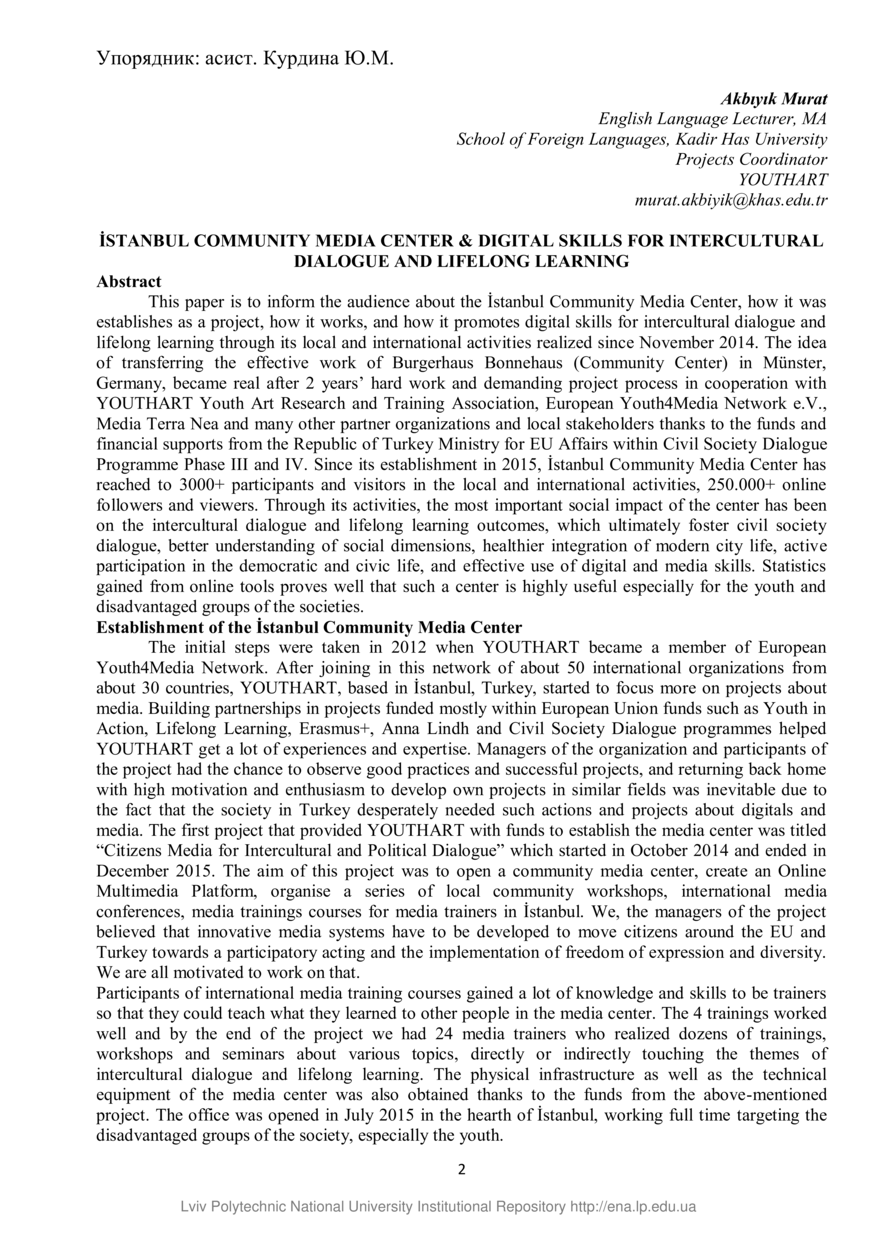 Упорядник: асист. Курдина Ю.М.

Akbıyık Murat
English Language Lecturer, MA
School of Foreign Languages, Kadir Has University
Projects Coordinator
YOUTHART
murat.akbiyik@khas.edu.tr

İSTANBUL COMMUNITY MEDIA CENTER & DIGITAL SKILLS FOR INTERCULTURAL DIALOGUE AND LIFELONG LEARNING

Abstract

This paper is to inform the audience about the İstanbul Community Media Center, how it was establishes as a project, how it works, and how it promotes digital skills for intercultural dialogue and lifelong learning through its local and international activities realized since November 2014. The idea of transferring the effective work of Burgerhaus Bonnehaus (Community Center) in Münster, Germany, became real after 2 years' hard work and demanding project process in cooperation with YOUTHART Youth Art Research and Training Association, European Youth4Media Network e.V., Media Terra Nea and many other partner organizations and local stakeholders thanks to the funds and financial supports from the Republic of Turkey Ministry for EU Affairs within Civil Society Dialogue Programme Phase III and IV. Since its establishment in 2015, İstanbul Community Media Center has reached to 3000+ participants and visitors in the local and international activities, 250.000+ online followers and viewers. Through its activities, the most important social impact of the center has been on the intercultural dialogue and lifelong learning outcomes, which ultimately foster civil society dialogue, better understanding of social dimensions, healthier integration of modern city life, active participation in the democratic and civic life, and effective use of digital and media skills. Statistics gained from online tools proves well that such a center is highly useful especially for the youth and disadvantaged groups of the societies.

Establishment of the İstanbul Community Media Center

The initial steps were taken in 2012 when YOUTHART became a member of European Youth4Media Network. After joining in this network of about 50 international organizations from about 30 countries, YOUTHART, based in İstanbul, Turkey, started to focus more on projects about media. Building partnerships in projects funded mostly within European Union funds such as Youth in Action, Lifelong Learning, Erasmus+, Anna Lindh and Civil Society Dialogue programmes helped YOUTHART get a lot of experiences and expertise. Managers of the organization and participants of the project had the chance to observe good practices and successful projects, and returning back home with high motivation and enthusiasm to develop own projects in similar fields was inevitable due to the fact that the society in Turkey desperately needed such actions and projects about digitals and media. The first project that provided YOUTHART with funds to establish the media center was titled "Citizens Media for Intercultural and Political Dialogue" which started in October 2014 and ended in December 2015. The aim of this project was to open a community media center, create an Online Multimedia Platform, organise a series of local community workshops, international media conferences, media trainings courses for media trainers in İstanbul. We, the managers of the project believed that innovative media systems have to be developed to move citizens around the EU and Turkey towards a participatory acting and the implementation of freedom of expression and diversity. We are all motivated to work on that.

Participants of international media training courses gained a lot of knowledge and skills to be trainers so that they could teach what they learned to other people in the media center. The 4 trainings worked well and by the end of the project we had 24 media trainers who realized dozens of trainings, workshops and seminars about various topics, directly or indirectly touching the themes of intercultural dialogue and lifelong learning. The physical infrastructure as well as the technical equipment of the media center was also obtained thanks to the funds from the above-mentioned project. The office was opened in July 2015 in the hearth of İstanbul, working full time targeting the disadvantaged groups of the society, especially the youth.

2

Lviv Polytechnic National University Institutional Repository http://ena.lp.edu.ua